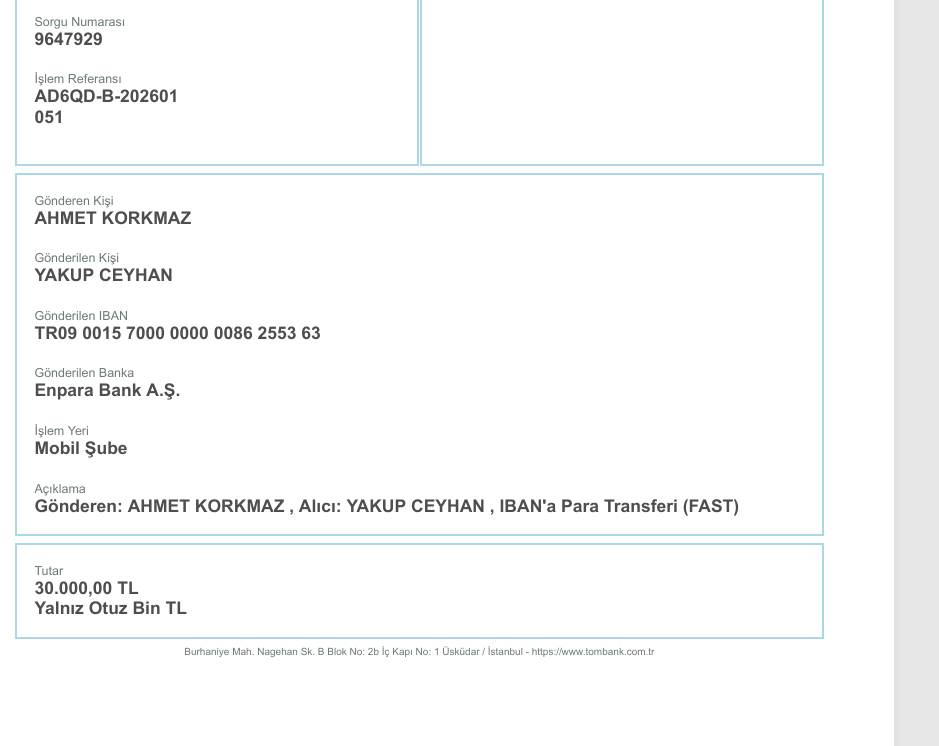 Sorgu Numarası
9647929

İşlem Referansı
AD6QD-B-202601
051

Gönderen Kişi
AHMET KORKMAZ

Gönderilen Kişi
YAKUP CEYHAN

Gönderilen IBAN
TR09 0015 7000 0000 0086 2553 63

Gönderilen Banka
Enpara Bank A.Ş.

İşlem Yeri
Mobil Şube

Açıklama
Gönderen: AHMET KORKMAZ , Alıcı: YAKUP CEYHAN , IBAN'a Para Transferi (FAST)

Tutar
30.000,00 TL
Yalnız Otuz Bin TL

Burhaniye Mah. Nagehan Sk. B Blok No: 2b İç Kapı No: 1 Üsküdar / İstanbul - https://www.tombank.com.tr